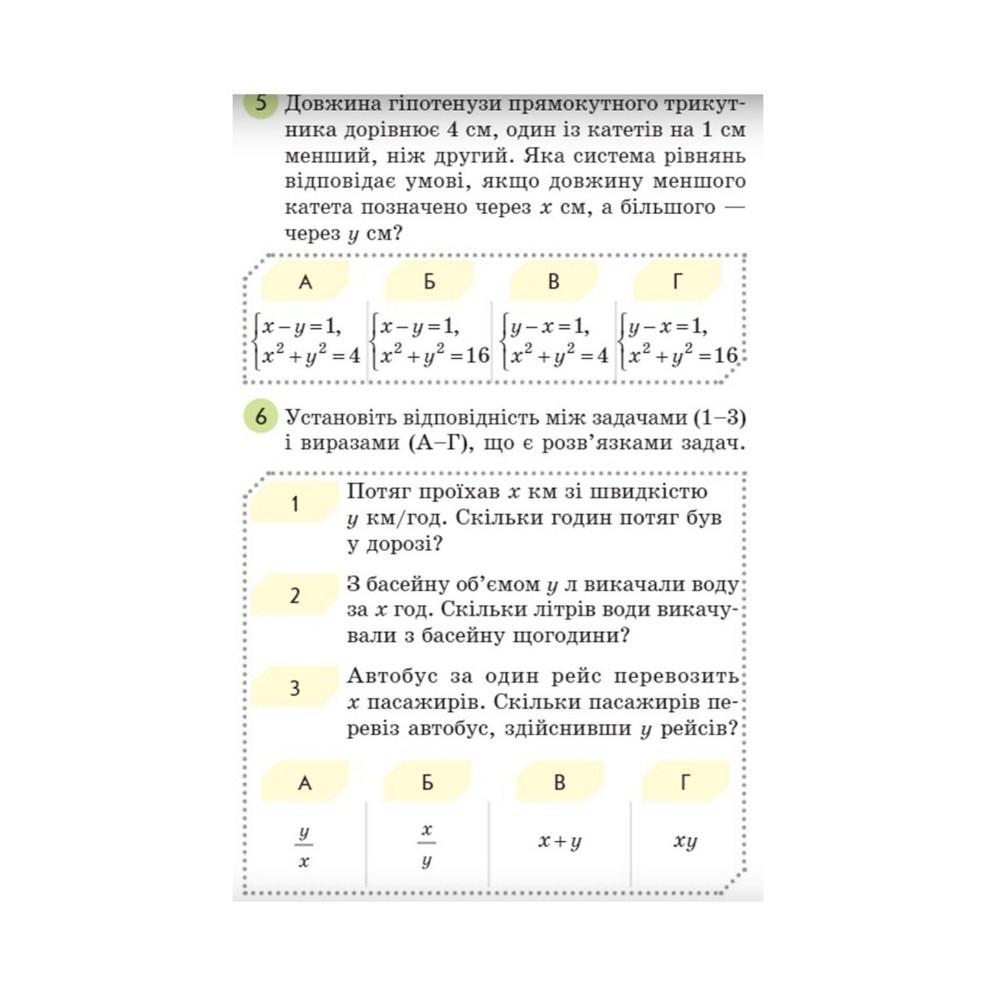 5 Довжина гіпотенузи прямокутного трикутника дорівнює 4 см, один із катетів на 1 см менший, ніж другий. Яка система рівнянь відповідає умові, якщо довжину меншого катета позначено через $x$ см, а більшого — через $y$ см?

| А | Б | В | Г |
|---|---|---|---|
| $\begin{cases} x-y=1, \\ x^2+y^2=4 \end{cases}$ | $\begin{cases} x-y=1, \\ x^2+y^2=16 \end{cases}$ | $\begin{cases} y-x=1, \\ x^2+y^2=4 \end{cases}$ | $\begin{cases} y-x=1, \\ x^2+y^2=16 \end{cases}$ |

6 Установіть відповідність між задачами (1–3) і виразами (А–Г), що є розв'язками задач.

1 Потяг проїхав $x$ км зі швидкістю $y$ км/год. Скільки годин потяг був у дорозі?

2 З басейну об'ємом $y$ л викачали воду за $x$ год. Скільки літрів води викачували з басейну щогодини?

3 Автобус за один рейс перевозить $x$ пасажирів. Скільки пасажирів перевіз автобус, здійснивши $y$ рейсів?

| А | Б | В | Г |
|---|---|---|---|
| $\frac{y}{x}$ | $\frac{x}{y}$ | $x+y$ | $xy$ |